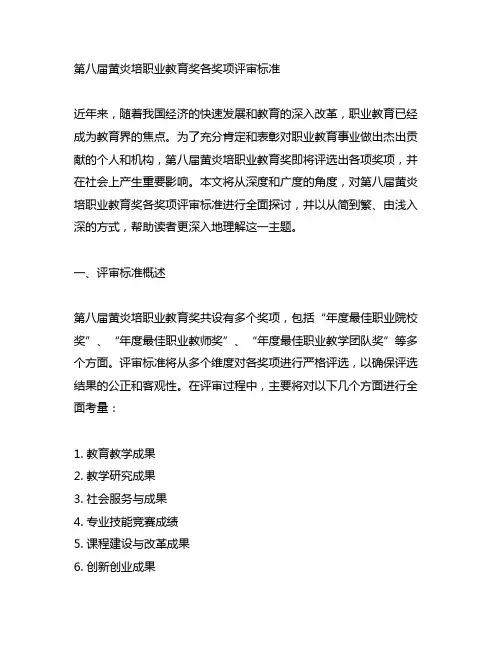 第八届黄炎培职业教育奖各奖项评审标准

近年来，随着我国经济的快速发展和教育的深入改革，职业教育已经成为教育界的焦点。为了充分肯定和表彰对职业教育事业做出杰出贡献的个人和机构，第八届黄炎培职业教育奖即将评选出各项奖项，并在社会上产生重要影响。本文将从深度和广度的角度，对第八届黄炎培职业教育奖各奖项评审标准进行全面探讨，并以从简到繁、由浅入深的方式，帮助读者更深入地理解这一主题。

一、评审标准概述

第八届黄炎培职业教育奖共设有多个奖项，包括“年度最佳职业院校奖”、“年度最佳职业教师奖”、“年度最佳职业教学团队奖”等多个方面。评审标准将从多个维度对各奖项进行严格评选，以确保评选结果的公正和客观性。在评审过程中，主要将对以下几个方面进行全面考量：

1. 教育教学成果
2. 教学研究成果
3. 社会服务与成果
4. 专业技能竞赛成绩
5. 课程建设与改革成果
6. 创新创业成果